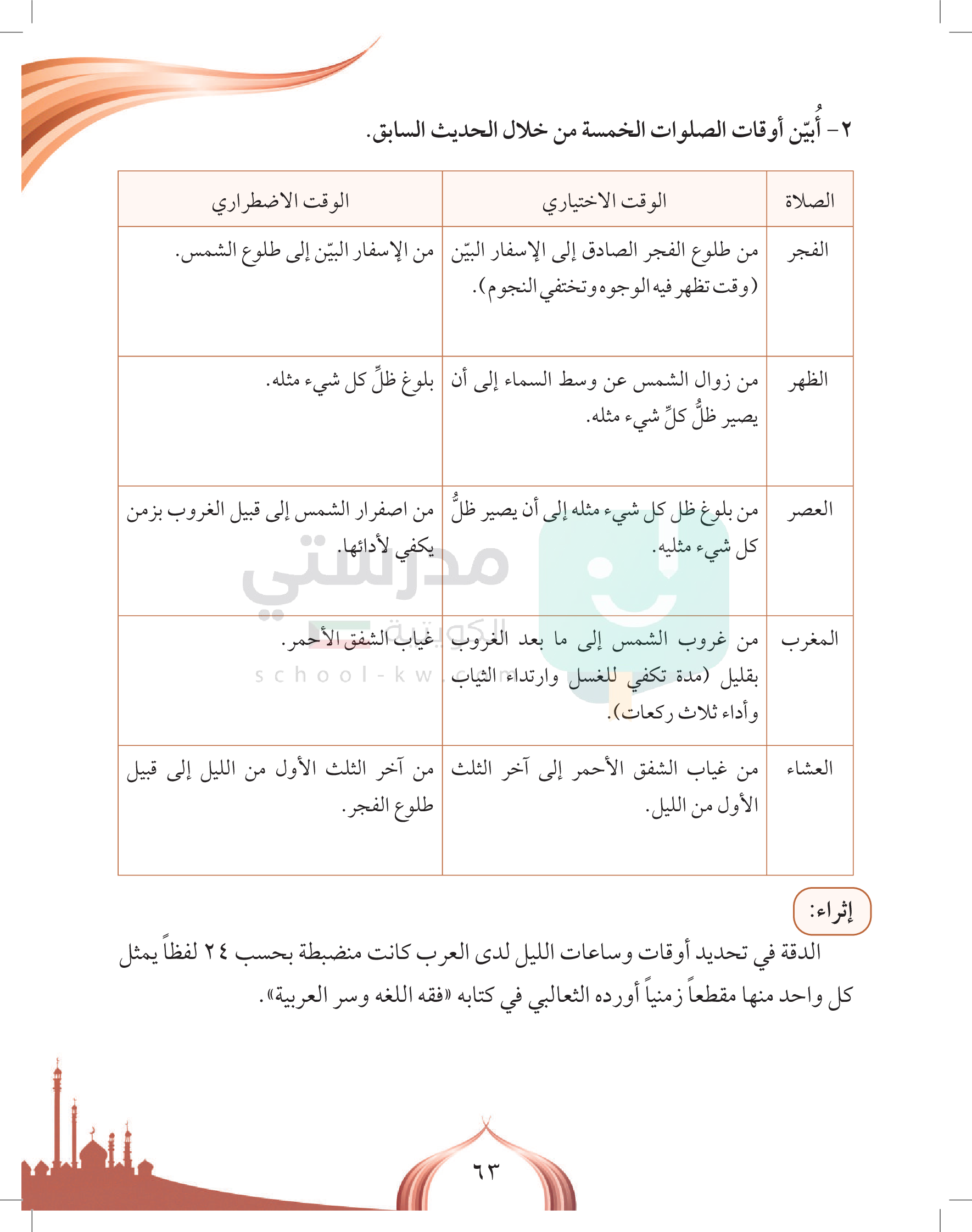 ٢- أُبيّن أوقات الصلوات الخمسة من خلال الحديث السابق.

| الصلاة | الوقت الاختياري | الوقت الاضطراري |
|---|---|---|
| الفجر | من طلوع الفجر الصادق إلى الإسفار البيّن (وقت تظهر فيه الوجوه وتختفي النجوم). | من الإسفار البيّن إلى طلوع الشمس. |
| الظهر | من زوال الشمس عن وسط السماء إلى أن يصير ظلُّ كلِّ شيء مثله. | بلوغ ظلِّ كل شيء مثله. |
| العصر | من بلوغ ظل كل شيء مثله إلى أن يصير ظلُّ كل شيء مثليه. | من اصفرار الشمس إلى قبيل الغروب بزمن يكفي لأدائها. |
| المغرب | من غروب الشمس إلى ما بعد الغروب بقليل (مدة تكفي للغسل وارتداء الثياب وأداء ثلاث ركعات). | غياب الشفق الأحمر. |
| العشاء | من غياب الشفق الأحمر إلى آخر الثلث الأول من الليل. | من آخر الثلث الأول من الليل إلى قبيل طلوع الفجر. |

مدرستي الكويتية
school-kw.com

إثراء:
الدقة في تحديد أوقات وساعات الليل لدى العرب كانت منضبطة بحسب ٢٤ لفظاً يمثل كل واحد منها مقطعاً زمنياً أورده الثعالبي في كتابه «فقه اللغه وسر العربية».

٦٣